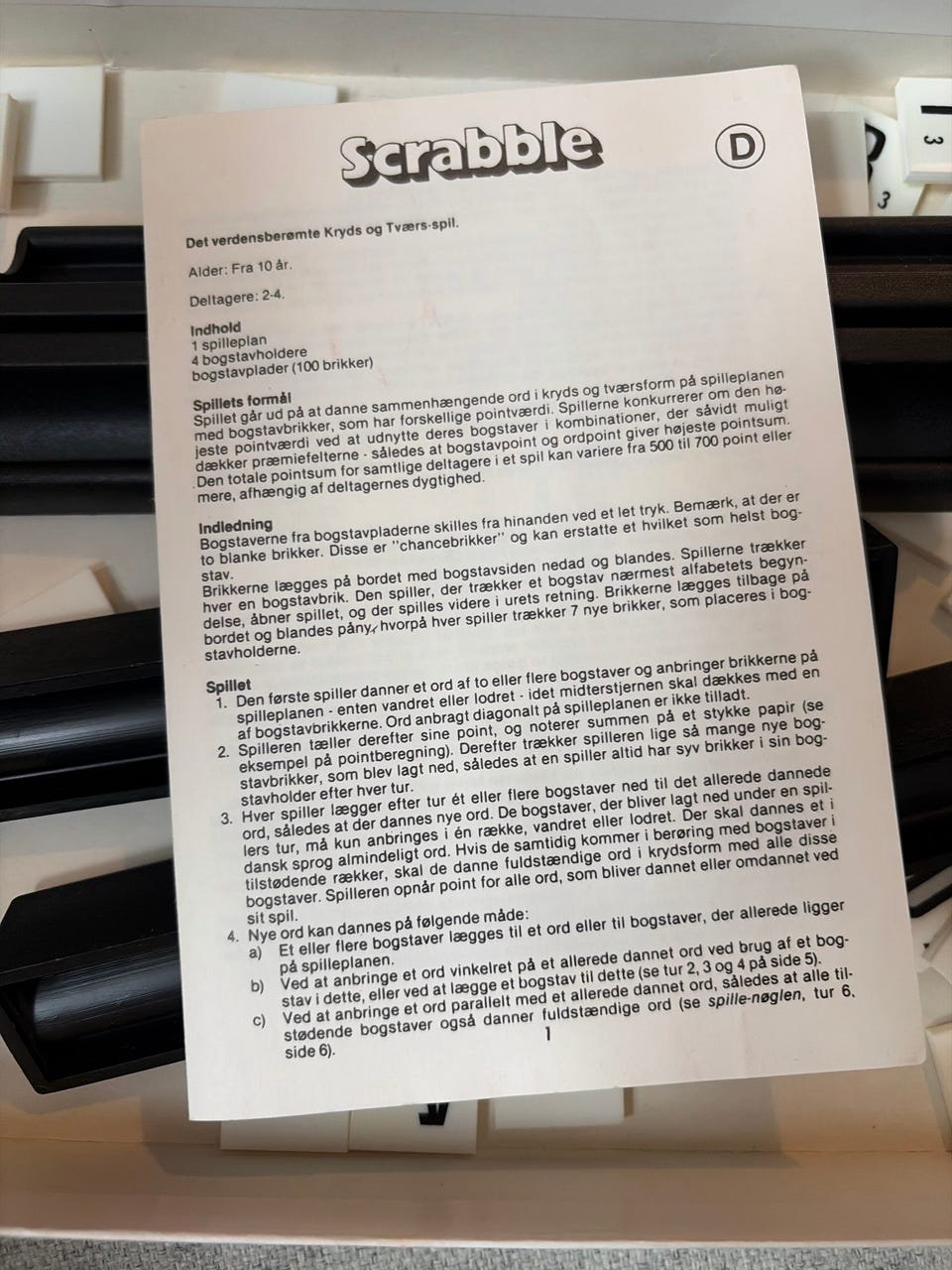 Scrabble

D

Det verdensberømte Kryds og Tværs-spil.

Alder: Fra 10 år.

Deltagere: 2-4.

Indhold
1 spilleplan
4 bogstavholdere
bogstavplader (100 brikker)

Spillets formål
Spillet går ud på at danne sammenhængende ord i kryds og tværsform på spilleplanen med bogstavbrikker, som har forskellige pointværdi. Spillerne konkurrerer om den højeste pointværdi ved at udnytte deres bogstaver i kombinationer, der såvidt muligt dækker præmiefelterne - således at bogstavpoint og ordpoint giver højeste pointsum. Den totale pointsum for samtlige deltagere i et spil kan variere fra 500 til 700 point eller mere, afhængig af deltagernes dygtighed.

Indledning
Bogstaverne fra bogstavpladerne skilles fra hinanden ved et let tryk. Bemærk, at der er to blanke brikker. Disse er "chancebrikker" og kan erstatte et hvilket som helst bogstav.
Brikkerne lægges på bordet med bogstavsiden nedad og blandes. Spillerne trækker hver en bogstavbrik. Den spiller, der trækker et bogstav nærmest alfabetets begyndelse, åbner spillet, og der spilles videre i urets retning. Brikkerne lægges tilbage på bordet og blandes påny, hvorpå hver spiller trækker 7 nye brikker, som placeres i bogstavholderne.

Spillet
1. Den første spiller danner et ord af to eller flere bogstaver og anbringer brikkerne på spilleplanen - enten vandret eller lodret - idet midterstjernen skal dækkes med en af bogstavbrikkerne. Ord anbragt diagonalt på spilleplanen er ikke tilladt.
2. Spilleren tæller derefter sine point, og noterer summen på et stykke papir (se eksempel på pointberegning). Derefter trækker spilleren lige så mange nye bogstavbrikker, som blev lagt ned, således at en spiller altid har syv brikker i sin bogstavholder efter hver tur.
3. Hver spiller lægger efter tur ét eller flere bogstaver ned til det allerede dannede ord, således at der dannes nye ord. De bogstaver, der bliver lagt ned under en spillers tur, må kun anbringes i én række, vandret eller lodret. Der skal dannes et i dansk sprog almindeligt ord. Hvis de samtidig kommer i berøring med bogstaver i tilstødende rækker, skal de danne fuldstændige ord i krydsform med alle disse bogstaver. Spilleren opnår point for alle ord, som bliver dannet eller omdannet ved sit spil.
4. Nye ord kan dannes på følgende måde:
a) Et eller flere bogstaver lægges til et ord eller til bogstaver, der allerede ligger på spilleplanen.
b) Ved at anbringe et ord vinkelret på et allerede dannet ord ved brug af et bogstav i dette, eller ved at lægge et bogstav til dette (se tur 2, 3 og 4 på side 5).
c) Ved at anbringe et ord parallelt med et allerede dannet ord, således at alle tilstødende bogstaver også danner fuldstændige ord (se spille-nøglen, tur 6, side 6).

1